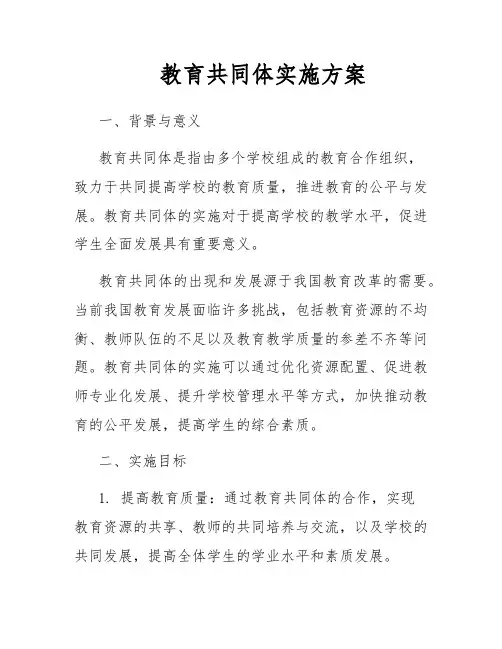 教育共同体实施方案

一、背景与意义

教育共同体是指由多个学校组成的教育合作组织，致力于共同提高学校的教育质量，推进教育的公平与发展。教育共同体的实施对于提高学校的教学水平，促进学生全面发展具有重要意义。

教育共同体的出现和发展源于我国教育改革的需要。当前我国教育发展面临许多挑战，包括教育资源的不均衡、教师队伍的不足以及教育教学质量的参差不齐等问题。教育共同体的实施可以通过优化资源配置、促进教师专业化发展、提升学校管理水平等方式，加快推动教育的公平发展，提高学生的综合素质。

二、实施目标

1. 提高教育质量：通过教育共同体的合作，实现教育资源的共享、教师的共同培养与交流，以及学校的共同发展，提高全体学生的学业水平和素质发展。